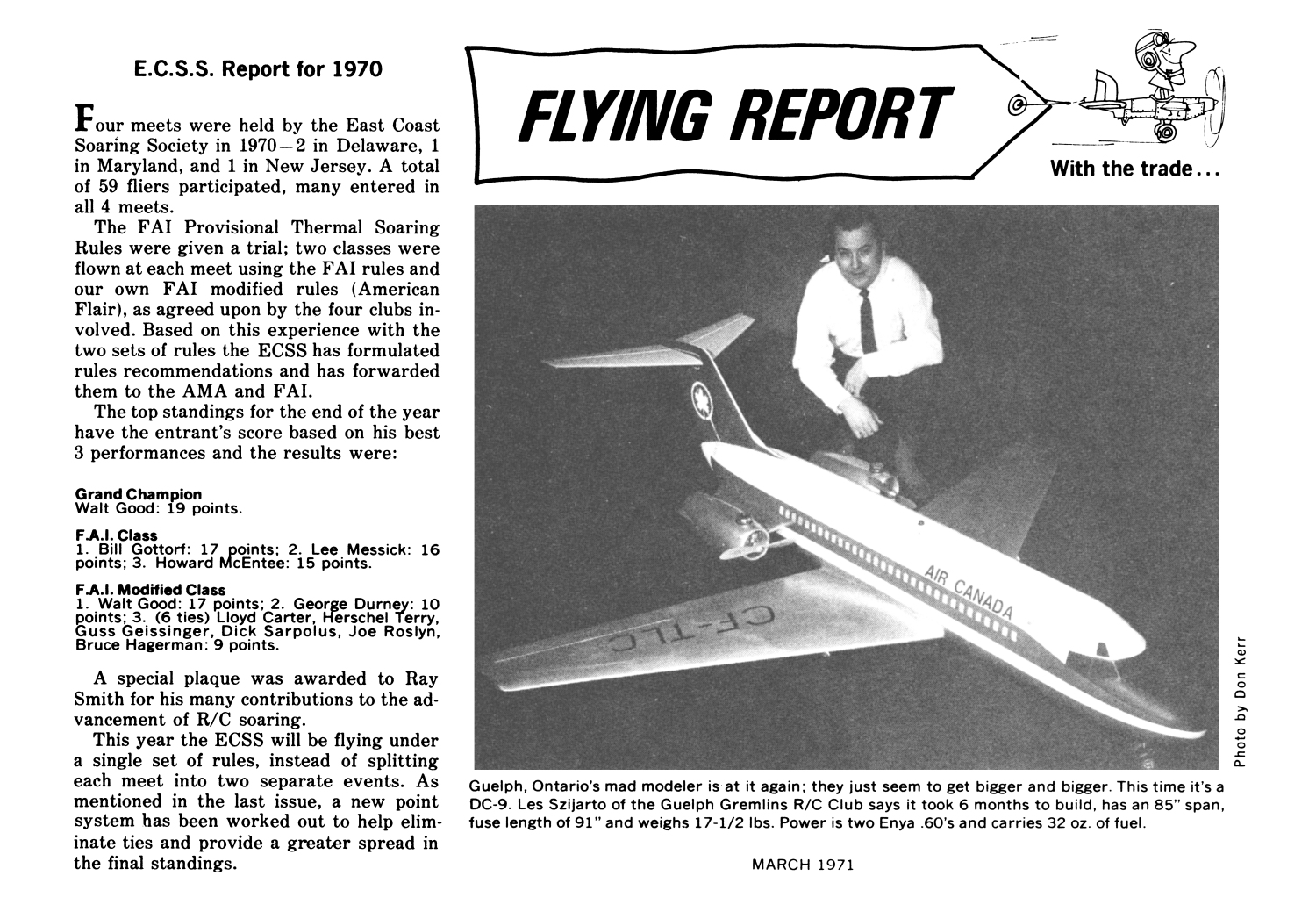 E.C.S.S. Report for 1970

Four meets were held by the East Coast Soaring Society in 1970—2 in Delaware, 1 in Maryland, and 1 in New Jersey. A total of 59 fliers participated, many entered in all 4 meets.

The FAI Provisional Thermal Soaring Rules were given a trial; two classes were flown at each meet using the FAI rules and our own FAI modified rules (American Flair), as agreed upon by the four clubs involved. Based on this experience with the two sets of rules the ECSS has formulated rules recommendations and has forwarded them to the AMA and FAI.

The top standings for the end of the year have the entrant's score based on his best 3 performances and the results were:

Grand Champion
Walt Good: 19 points.

F.A.I. Class
1. Bill Gottorf: 17 points; 2. Lee Messick: 16 points; 3. Howard McEntee: 15 points.

F.A.I. Modified Class
1. Walt Good: 17 points; 2. George Durney: 10 points; 3. (6 ties) Lloyd Carter, Herschel Terry, Guss Geissinger, Dick Sarpolus, Joe Roslyn, Bruce Hagerman: 9 points.

A special plaque was awarded to Ray Smith for his many contributions to the advancement of R/C soaring.

This year the ECSS will be flying under a single set of rules, instead of splitting each meet into two separate events. As mentioned in the last issue, a new point system has been worked out to help eliminate ties and provide a greater spread in the final standings.

FLYING REPORT

With the trade...

AIR CANADA

CF-TLC

Photo by Don Kerr

Guelph, Ontario's mad modeler is at it again; they just seem to get bigger and bigger. This time it's a DC-9. Les Szijarto of the Guelph Gremlins R/C Club says it took 6 months to build, has an 85" span, fuse length of 91" and weighs 17-1/2 lbs. Power is two Enya .60's and carries 32 oz. of fuel.

MARCH 1971